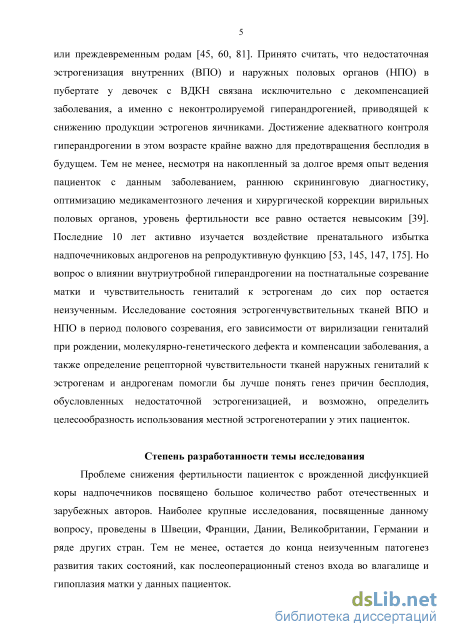 5

или преждевременным родам [45, 60, 81]. Принято считать, что недостаточная эстрогенизация внутренних (ВПО) и наружных половых органов (НПО) в пубертате у девочек с ВДКН связана исключительно с декомпенсацией заболевания, а именно с неконтролируемой гиперандрогенией, приводящей к снижению продукции эстрогенов яичниками. Достижение адекватного контроля гиперандрогении в этом возрасте крайне важно для предотвращения бесплодия в будущем. Тем не менее, несмотря на накопленный за долгое время опыт ведения пациенток с данным заболеванием, раннюю скрининговую диагностику, оптимизацию медикаментозного лечения и хирургической коррекции вирильных половых органов, уровень фертильности все равно остается невысоким [39]. Последние 10 лет активно изучается воздействие пренатального избытка надпочечниковых андрогенов на репродуктивную функцию [53, 145, 147, 175]. Но вопрос о влиянии внутриутробной гиперандрогении на постнатальные созревание матки и чувствительность гениталий к эстрогенам до сих пор остается неизученным. Исследование состояния эстрогенчувствительных тканей ВПО и НПО в период полового созревания, его зависимости от вирилизации гениталий при рождении, молекулярно-генетического дефекта и компенсации заболевания, а также определение рецепторной чувствительности тканей наружных гениталий к эстрогенам и андрогенам помогли бы лучше понять генез причин бесплодия, обусловленных недостаточной эстрогенизацией, и возможно, определить целесообразность использования местной эстрогенотерапии у этих пациенток.

Степень разработанности темы исследования

Проблеме снижения фертильности пациенток с врожденной дисфункцией коры надпочечников посвящено большое количество работ отечественных и зарубежных авторов. Наиболее крупные исследования, посвященные данному вопросу, проведены в Швеции, Франции, Дании, Великобритании, Германии и ряде других стран. Тем не менее, остается до конца неизученным патогенез развития таких состояний, как послеоперационный стеноз входа во влагалище и гипоплазия матки у данных пациенток.

dsLib.net
библиотека диссертаций